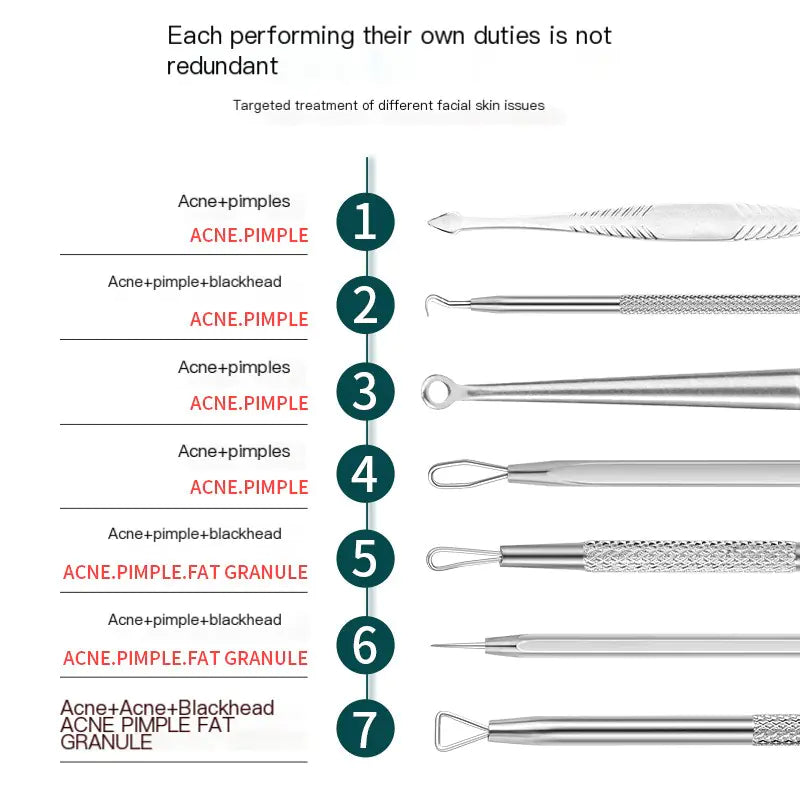 Each performing their own duties is not redundant

Targeted treatment of different facial skin issues

Acne+pimples
ACNE.PIMPLE

1

Acne+pimple+blackhead
ACNE.PIMPLE

2

Acne+pimples
ACNE.PIMPLE

3

Acne+pimples
ACNE.PIMPLE

4

Acne+pimple+blackhead
ACNE.PIMPLE.FAT GRANULE

5

Acne+pimple+blackhead
ACNE.PIMPLE.FAT GRANULE

6

Acne+Acne+Blackhead
ACNE PIMPLE FAT GRANULE

7